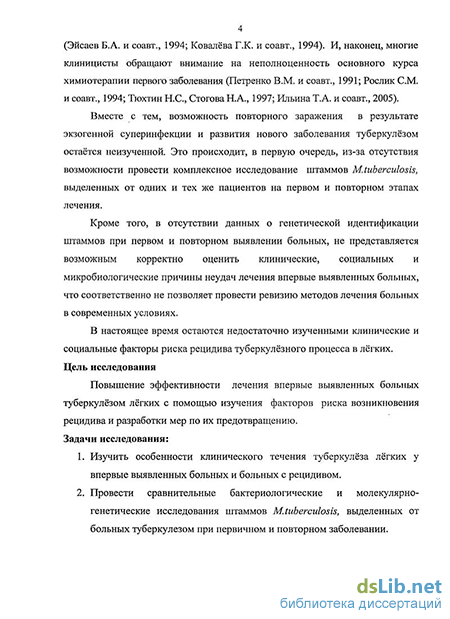 4

(Эйсаев Б.А. и соавт., 1994; Ковалёва Г.К. и соавт., 1994). И, наконец, многие клиницисты обращают внимание на неполноценность основного курса химиотерапии первого заболевания (Петренко В.М. и соавт., 1991; Рослик С.М. и соавт., 1994; Тюхтин Н.С., Стогова Н.А., 1997; Ильина Т.А. и соавт., 2005).

Вместе с тем, возможность повторного заражения в результате экзогенной суперинфекции и развития нового заболевания туберкулёзом остаётся неизученной. Это происходит, в первую очередь, из-за отсутствия возможности провести комплексное исследование штаммов M.tuberculosis, выделенных от одних и тех же пациентов на первом и повторном этапах лечения.

Кроме того, в отсутствии данных о генетической идентификации штаммов при первом и повторном выявлении больных, не представляется возможным корректно оценить клинические, социальных и микробиологические причины неудач лечения впервые выявленных больных, что соответственно не позволяет провести ревизию методов лечения больных в современных условиях.

В настоящее время остаются недостаточно изученными клинические и социальные факторы риска рецидива туберкулёзного процесса в лёгких.

Цель исследования

Повышение эффективности лечения впервые выявленных больных туберкулёзом лёгких с помощью изучения факторов риска возникновения рецидива и разработки мер по их предотвращению.

Задачи исследования:

1. Изучить особенности клинического течения туберкулёза лёгких у впервые выявленных больных и больных с рецидивом.

2. Провести сравнительные бактериологические и молекулярно-генетические исследования штаммов M.tuberculosis, выделенных от больных туберкулезом при первичном и повторном заболевании.

dsLib.net
библиотека диссертаций